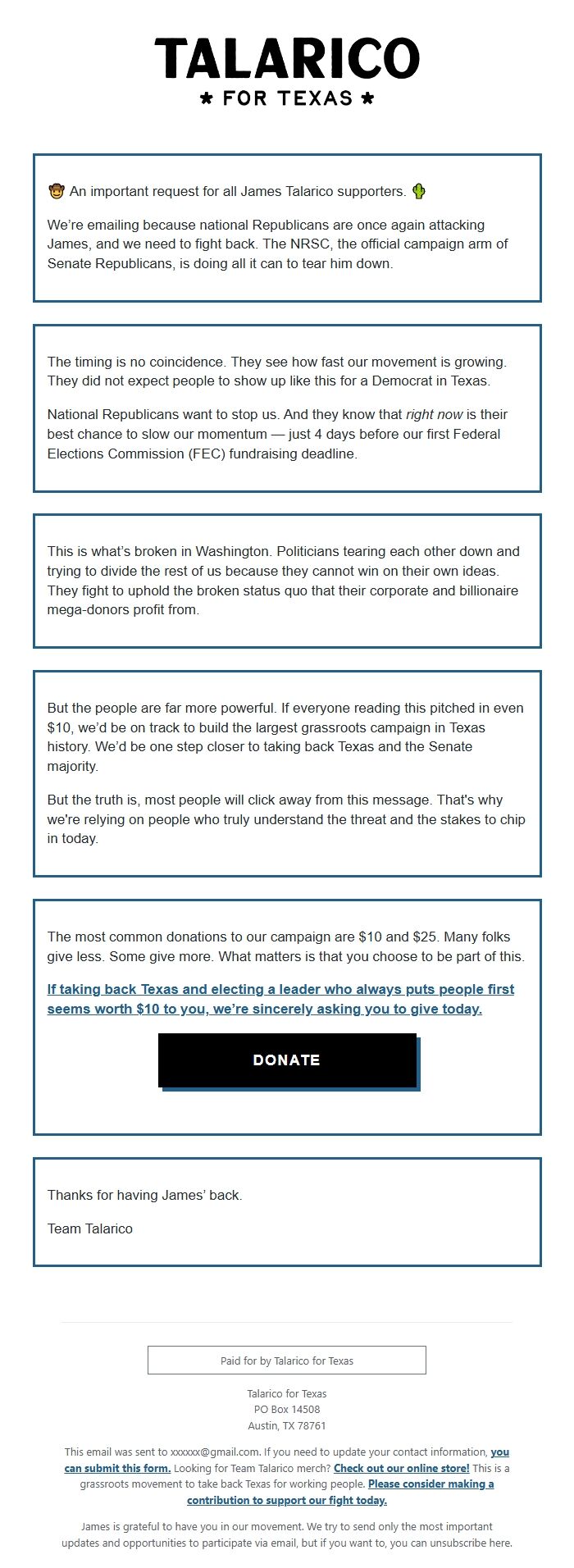 TALARICO
★ FOR TEXAS ★

🤠 An important request for all James Talarico supporters. 🌵

We're emailing because national Republicans are once again attacking James, and we need to fight back. The NRSC, the official campaign arm of Senate Republicans, is doing all it can to tear him down.

The timing is no coincidence. They see how fast our movement is growing. They did not expect people to show up like this for a Democrat in Texas.

National Republicans want to stop us. And they know that right now is their best chance to slow our momentum — just 4 days before our first Federal Elections Commission (FEC) fundraising deadline.

This is what's broken in Washington. Politicians tearing each other down and trying to divide the rest of us because they cannot win on their own ideas. They fight to uphold the broken status quo that their corporate and billionaire mega-donors profit from.

But the people are far more powerful. If everyone reading this pitched in even $10, we'd be on track to build the largest grassroots campaign in Texas history. We'd be one step closer to taking back Texas and the Senate majority.

But the truth is, most people will click away from this message. That's why we're relying on people who truly understand the threat and the stakes to chip in today.

The most common donations to our campaign are $10 and $25. Many folks give less. Some give more. What matters is that you choose to be part of this.

If taking back Texas and electing a leader who always puts people first seems worth $10 to you, we're sincerely asking you to give today.

DONATE

Thanks for having James' back.

Team Talarico

Paid for by Talarico for Texas

Talarico for Texas
PO Box 14508
Austin, TX 78761

This email was sent to xxxxxx@gmail.com. If you need to update your contact information, you can submit this form. Looking for Team Talarico merch? Check out our online store! This is a grassroots movement to take back Texas for working people. Please consider making a contribution to support our fight today.

James is grateful to have you in our movement. We try to send only the most important updates and opportunities to participate via email, but if you want to, you can unsubscribe here.